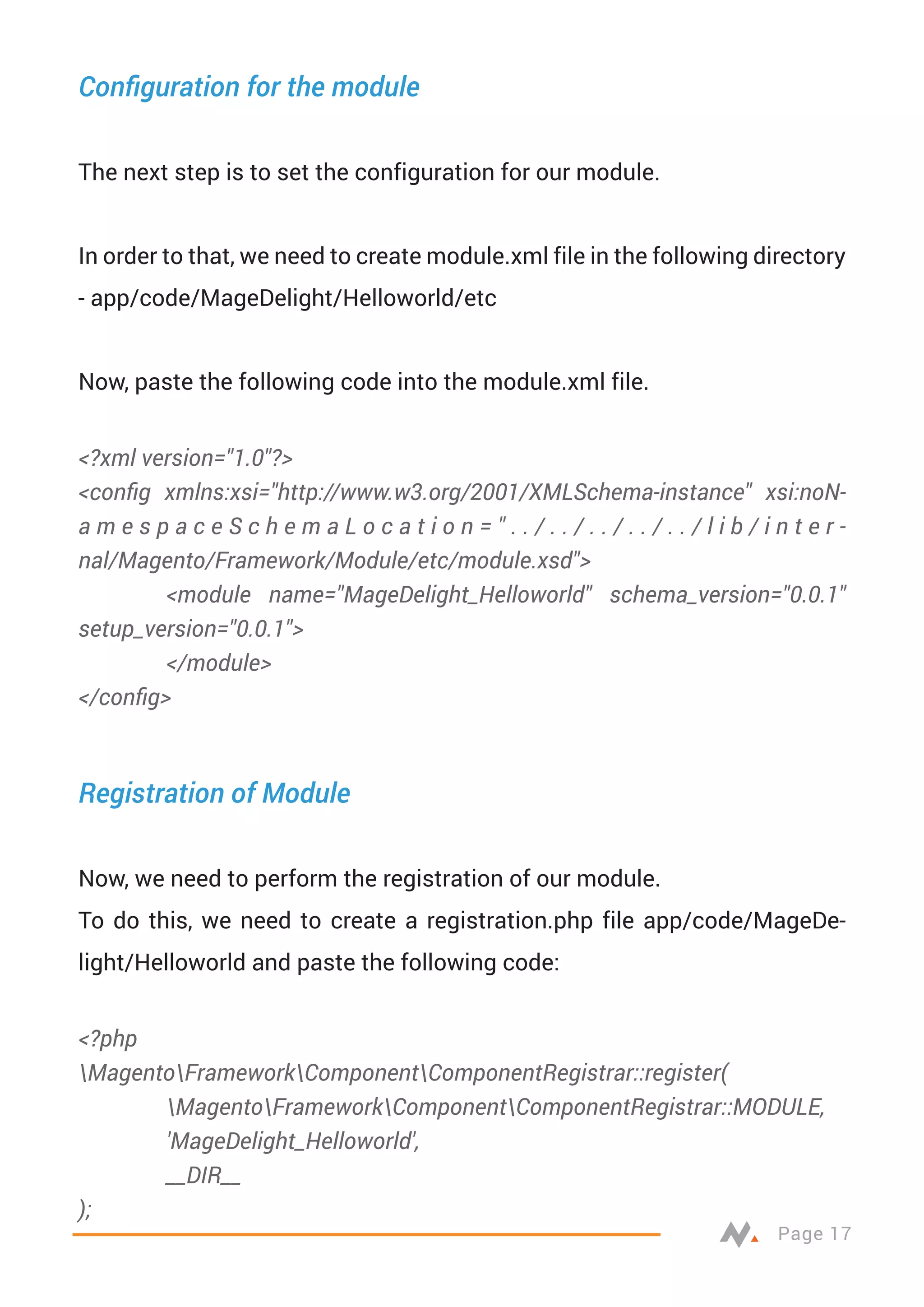 Configuration for the module

The next step is to set the configuration for our module.

In order to that, we need to create module.xml file in the following directory - app/code/MageDelight/Helloworld/etc

Now, paste the following code into the module.xml file.

<?xml version="1.0"?>
<config xmlns:xsi="http://www.w3.org/2001/XMLSchema-instance" xsi:noNamespaceSchemaLocation="../../../../../lib/internal/Magento/Framework/Module/etc/module.xsd">
<module name="MageDelight_Helloworld" schema_version="0.0.1" setup_version="0.0.1">
</module>
</config>

Registration of Module

Now, we need to perform the registration of our module.
To do this, we need to create a registration.php file app/code/MageDelight/Helloworld and paste the following code:

<?php
\Magento\Framework\Component\ComponentRegistrar::register(
\Magento\Framework\Component\ComponentRegistrar::MODULE,
'MageDelight_Helloworld',
__DIR__
);

Page 17